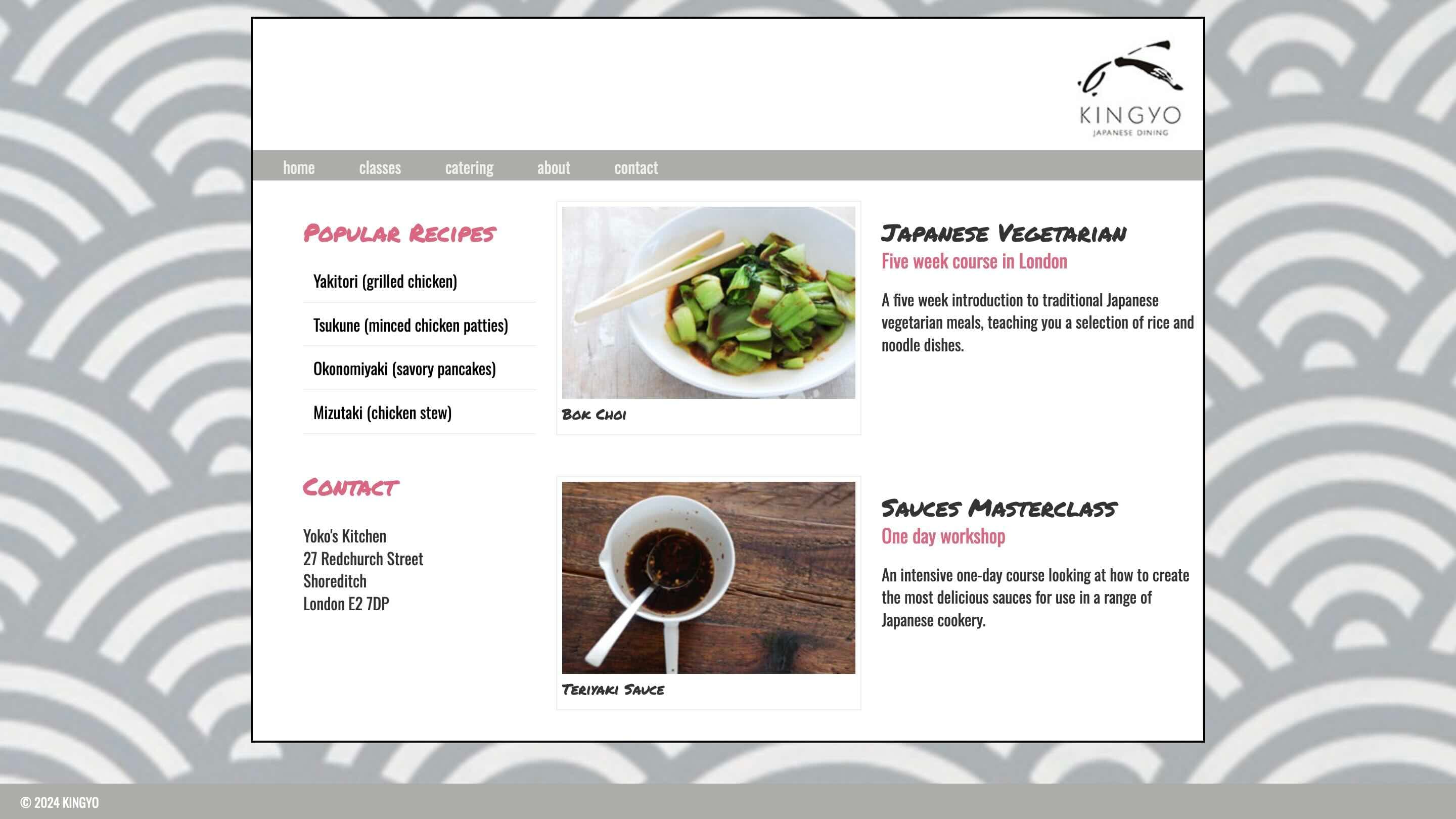 KINGYO
JAPANESE DINING

home classes catering about contact

Popular Recipes

Yakitori (grilled chicken)

Tsukune (minced chicken patties)

Okonomiyaki (savory pancakes)

Mizutaki (chicken stew)

Contact

Yoko's Kitchen
27 Redchurch Street
Shoreditch
London E2 7DP

Bok Choi

Japanese Vegetarian
Five week course in London

A five week introduction to traditional Japanese vegetarian meals, teaching you a selection of rice and noodle dishes.

Teriyaki Sauce

Sauces Masterclass
One day workshop

An intensive one-day course looking at how to create the most delicious sauces for use in a range of Japanese cookery.

© 2024 KINGYO